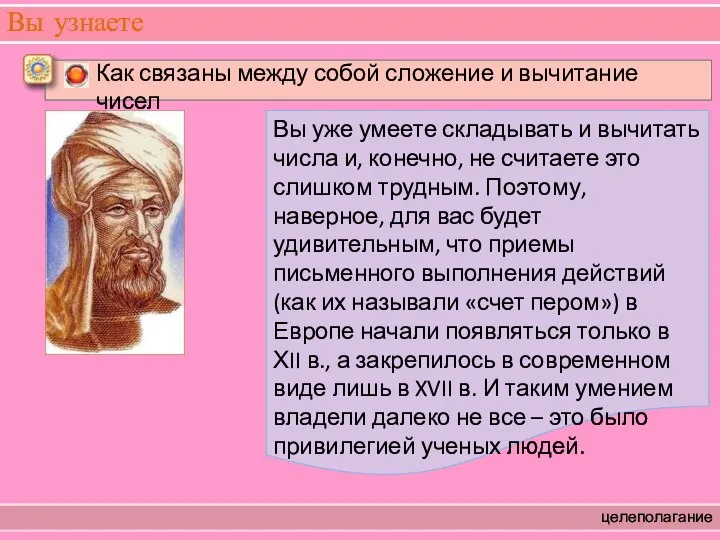 Вы узнаете

Как связаны между собой сложение и вычитание чисел

Вы уже умеете складывать и вычитать числа и, конечно, не считаете это слишком трудным. Поэтому, наверное, для вас будет удивительным, что приемы письменного выполнения действий (как их называли «счет пером») в Европе начали появляться только в XII в., а закрепилось в современном виде лишь в XVII в. И таким умением владели далеко не все – это было привилегией ученых людей.

целеполагание